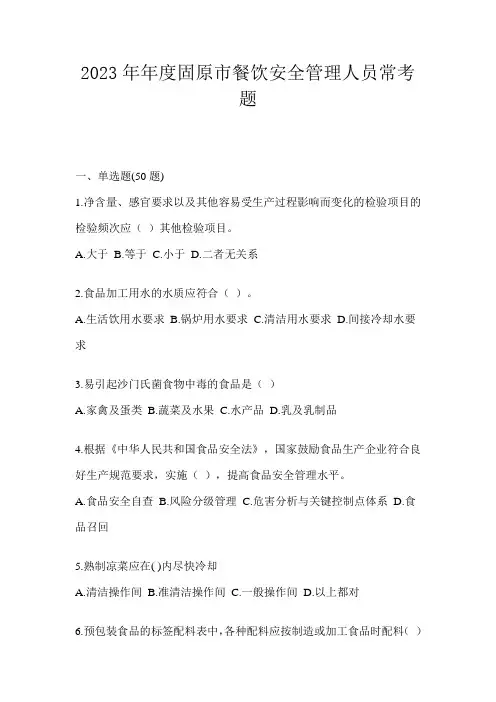 2023年年度固原市餐饮安全管理人员常考题

一、单选题(50题)

1.净含量、感官要求以及其他容易受生产过程影响而变化的检验项目的检验频次应（ ）其他检验项目。

A.大于 B.等于 C.小于 D.二者无关系

2.食品加工用水的水质应符合（ ）。

A.生活饮用水要求 B.锅炉用水要求 C.清洁用水要求 D.间接冷却水要求

3.易引起沙门氏菌食物中毒的食品是（ ）

A.家禽及蛋类 B.蔬菜及水果 C.水产品 D.乳及乳制品

4.根据《中华人民共和国食品安全法》，国家鼓励食品生产企业符合良好生产规范要求，实施（ ），提高食品安全管理水平。

A.食品安全自查 B.风险分级管理 C.危害分析与关键控制点体系 D.食品召回

5.熟制凉菜应在( )内尽快冷却

A.清洁操作间 B.准清洁操作间 C.一般操作间 D.以上都对

6.预包装食品的标签配料表中，各种配料应按制造或加工食品时配料( )